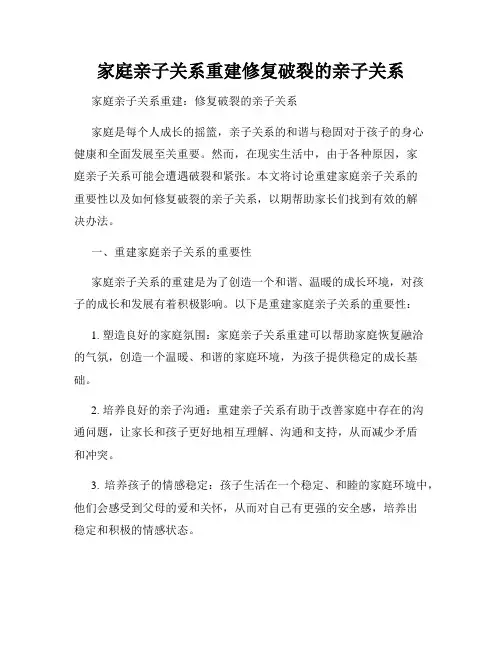 家庭亲子关系重建修复破裂的亲子关系

家庭亲子关系重建：修复破裂的亲子关系

家庭是每个人成长的摇篮，亲子关系的和谐与稳固对于孩子的身心健康和全面发展至关重要。然而，在现实生活中，由于各种原因，家庭亲子关系可能会遭遇破裂和紧张。本文将讨论重建家庭亲子关系的重要性以及如何修复破裂的亲子关系，以期帮助家长们找到有效的解决办法。

一、重建家庭亲子关系的重要性

家庭亲子关系的重建是为了创造一个和谐、温暖的成长环境，对孩子的成长和发展有着积极影响。以下是重建家庭亲子关系的重要性：

1. 塑造良好的家庭氛围：家庭亲子关系重建可以帮助家庭恢复融洽的气氛，创造一个温暖、和谐的家庭环境，为孩子提供稳定的成长基础。

2. 培养良好的亲子沟通：重建亲子关系有助于改善家庭中存在的沟通问题，让家长和孩子更好地相互理解、沟通和支持，从而减少矛盾和冲突。

3. 培养孩子的情感稳定：孩子生活在一个稳定、和睦的家庭环境中，他们会感受到父母的爱和关怀，从而对自己有更强的安全感，培养出稳定和积极的情感状态。